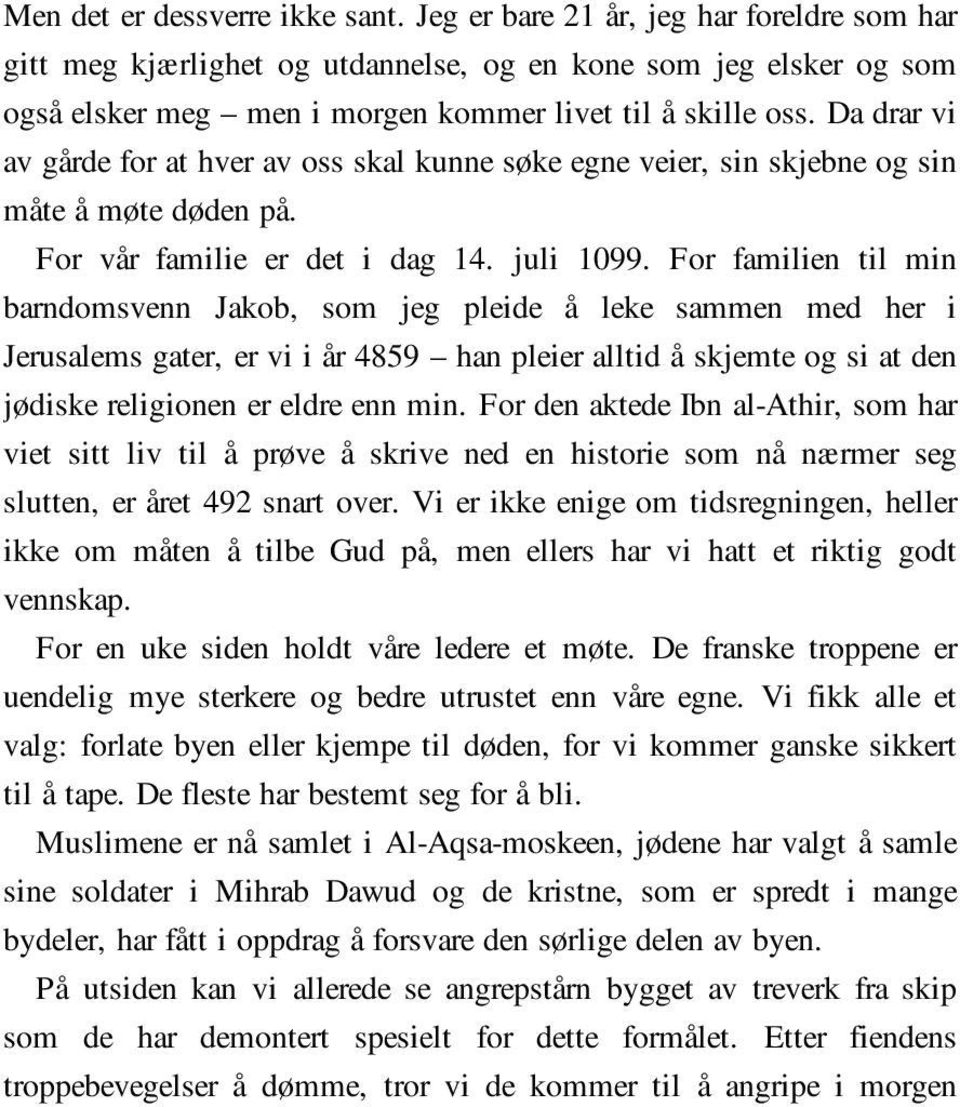 Men det er dessverre ikke sant. Jeg er bare 21 år, jeg har foreldre som har gitt meg kjærlighet og utdannelse, og en kone som jeg elsker og som også elsker meg – men i morgen kommer livet til å skille oss. Da drar vi av gårde for at hver av oss skal kunne søke egne veier, sin skjebne og sin måte å møte døden på.

For vår familie er det i dag 14. juli 1099. For familien til min barndomsvenn Jakob, som jeg pleide å leke sammen med her i Jerusalems gater, er vi i år 4859 – han pleier alltid å skjemte og si at den jødiske religionen er eldre enn min. For den aktede Ibn al-Athir, som har viet sitt liv til å prøve å skrive ned en historie som nå nærmer seg slutten, er året 492 snart over. Vi er ikke enige om tidsregningen, heller ikke om måten å tilbe Gud på, men ellers har vi hatt et riktig godt vennskap.

For en uke siden holdt våre ledere et møte. De franske troppene er uendelig mye sterkere og bedre utrustet enn våre egne. Vi fikk alle et valg: forlate byen eller kjempe til døden, for vi kommer ganske sikkert til å tape. De fleste har bestemt seg for å bli.

Muslimene er nå samlet i Al-Aqsa-moskeen, jødene har valgt å samle sine soldater i Mihrab Dawud og de kristne, som er spredt i mange bydeler, har fått i oppdrag å forsvare den sørlige delen av byen.

På utsiden kan vi allerede se angrepstårn bygget av treverk fra skip som de har demontert spesielt for dette formålet. Etter fiendens troppebevegelser å dømme, tror vi de kommer til å angripe i morgen